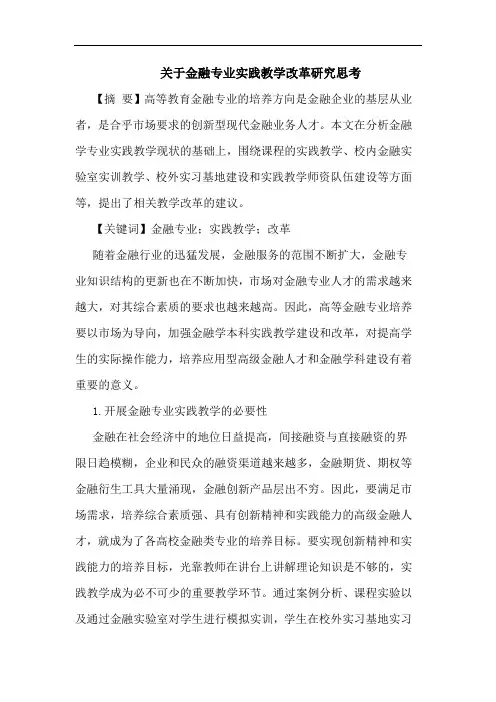 关于金融专业实践教学改革研究思考

【摘 要】高等教育金融专业的培养方向是金融企业的基层从业者，是合乎市场要求的创新型现代金融业务人才。本文在分析金融学专业实践教学现状的基础上，围绕课程的实践教学、校内金融实验室实训教学、校外实习基地建设和实践教学师资队伍建设等方面等，提出了相关教学改革的建议。

【关键词】金融专业；实践教学；改革

随着金融行业的迅猛发展，金融服务的范围不断扩大，金融专业知识结构的更新也在不断加快，市场对金融专业人才的需求越来越大，对其综合素质的要求也越来越高。因此，高等金融专业培养要以市场为导向，加强金融学本科实践教学建设和改革，对提高学生的实际操作能力，培养应用型高级金融人才和金融学科建设有着重要的意义。

1.开展金融专业实践教学的必要性

金融在社会经济中的地位日益提高，间接融资与直接融资的界限日趋模糊，企业和民众的融资渠道越来越多，金融期货、期权等金融衍生工具大量涌现，金融创新产品层出不穷。因此，要满足市场需求，培养综合素质强、具有创新精神和实践能力的高级金融人才，就成为了各高校金融类专业的培养目标。要实现创新精神和实践能力的培养目标，光靠教师在讲台上讲解理论知识是不够的，实践教学成为必不可少的重要教学环节。通过案例分析、课程实验以及通过金融实验室对学生进行模拟实训，学生在校外实习基地实习